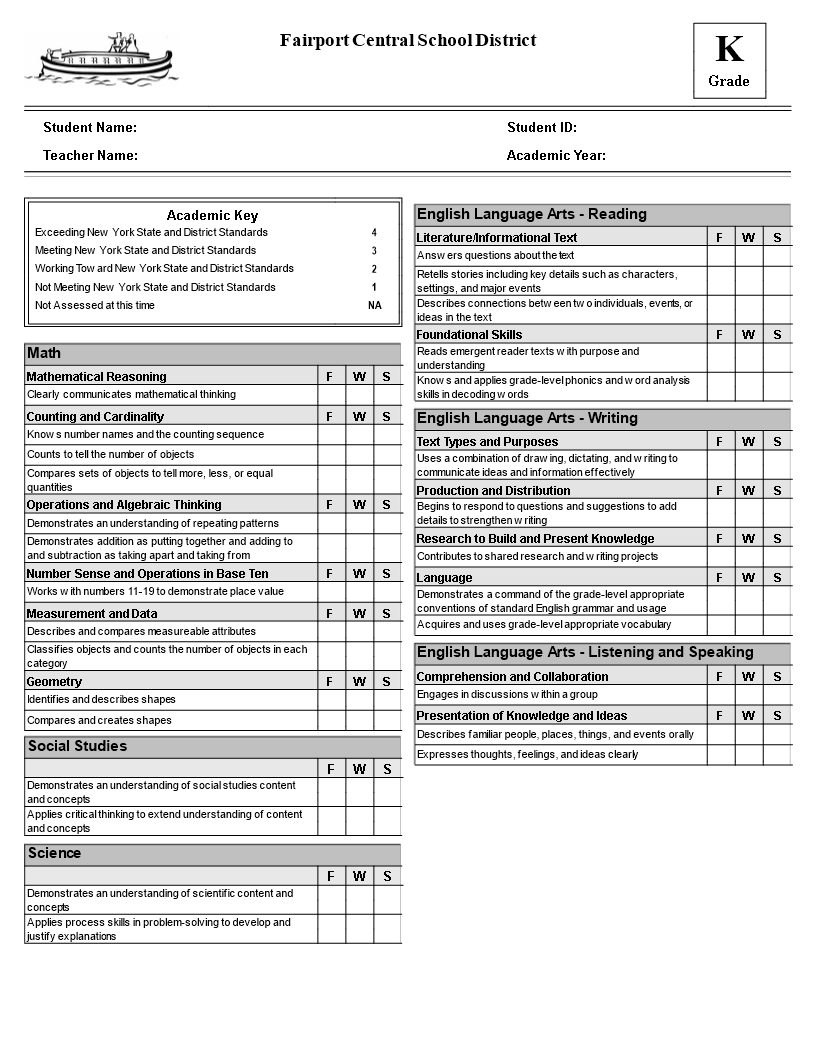 Fairport Central School District

K
Grade

Student Name:
Teacher Name:
Student ID:
Academic Year:

Academic Key
Exceeding New York State and District Standards 4
Meeting New York State and District Standards 3
Working Toward New York State and District Standards 2
Not Meeting New York State and District Standards 1
Not Assessed at this time NA

Math

| Mathematical Reasoning | F | W | S |
|---|---|---|---|
| Clearly communicates mathematical thinking | | | |
| Counting and Cardinality | F | W | S |
| Knows number names and the counting sequence | | | |
| Counts to tell the number of objects | | | |
| Compares sets of objects to tell more, less, or equal quantities | | | |
| Operations and Algebraic Thinking | F | W | S |
| Demonstrates an understanding of repeating patterns | | | |
| Demonstrates addition as putting together and adding to and subtraction as taking apart and taking from | | | |
| Number Sense and Operations in Base Ten | F | W | S |
| Works with numbers 11-19 to demonstrate place value | | | |
| Measurement and Data | F | W | S |
| Describes and compares measureable attributes | | | |
| Classifies objects and counts the number of objects in each category | | | |
| Geometry | F | W | S |
| Identifies and describes shapes | | | |
| Compares and creates shapes | | | |

Social Studies

| | F | W | S |
|---|---|---|---|
| Demonstrates an understanding of social studies content and concepts | | | |
| Applies critical thinking to extend understanding of content and concepts | | | |

Science

| | F | W | S |
|---|---|---|---|
| Demonstrates an understanding of scientific content and concepts | | | |
| Applies process skills in problem-solving to develop and justify explanations | | | |

English Language Arts - Reading

| Literature/Informational Text | F | W | S |
|---|---|---|---|
| Answers questions about the text | | | |
| Retells stories including key details such as characters, settings, and major events | | | |
| Describes connections between two individuals, events, or ideas in the text | | | |
| Foundational Skills | F | W | S |
| Reads emergent reader texts with purpose and understanding | | | |
| Knows and applies grade-level phonics and word analysis skills in decoding words | | | |

English Language Arts - Writing

| Text Types and Purposes | F | W | S |
|---|---|---|---|
| Uses a combination of drawing, dictating, and writing to communicate ideas and information effectively | | | |
| Production and Distribution | F | W | S |
| Begins to respond to questions and suggestions to add details to strengthen writing | | | |
| Research to Build and Present Knowledge | F | W | S |
| Contributes to shared research and writing projects | | | |
| Language | F | W | S |
| Demonstrates a command of the grade-level appropriate conventions of standard English grammar and usage | | | |
| Acquires and uses grade-level appropriate vocabulary | | | |

English Language Arts - Listening and Speaking

| Comprehension and Collaboration | F | W | S |
|---|---|---|---|
| Engages in discussions within a group | | | |
| Presentation of Knowledge and Ideas | F | W | S |
| Describes familiar people, places, things, and events orally | | | |
| Expresses thoughts, feelings, and ideas clearly | | | |